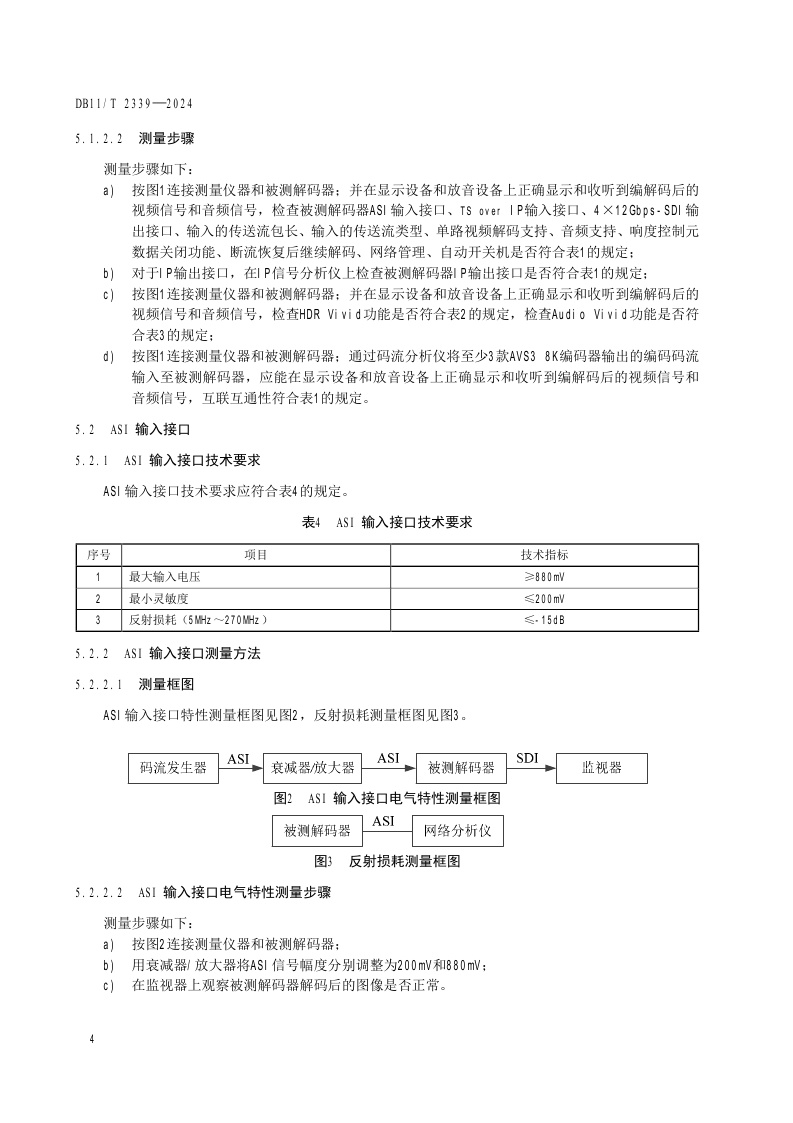 DB11/T 2339—2024

5.1.2.2 测量步骤

测量步骤如下：

a) 按图1连接测量仪器和被测解码器；并在显示设备和放音设备上正确显示和收听到编解码后的视频信号和音频信号，检查被测解码器ASI输入接口、TS over IP输入接口、4×12Gbps-SDI输出接口、输入的传送流包长、输入的传送流类型、单路视频解码支持、音频支持、响度控制元数据关闭功能、断流恢复后继续解码、网络管理、自动开关机是否符合表1的规定；

b) 对于IP输出接口，在IP信号分析仪上检查被测解码器IP输出接口是否符合表1的规定；

c) 按图1连接测量仪器和被测解码器；并在显示设备和放音设备上正确显示和收听到编解码后的视频信号和音频信号，检查HDR Vivid功能是否符合表2的规定，检查Audio Vivid功能是否符合表3的规定；

d) 按图1连接测量仪器和被测解码器；通过码流分析仪将至少3款AVS3 8K编码器输出的编码码流输入至被测解码器，应能在显示设备和放音设备上正确显示和收听到编解码后的视频信号和音频信号，互联互通性符合表1的规定。

5.2 ASI 输入接口

5.2.1 ASI 输入接口技术要求

ASI输入接口技术要求应符合表4的规定。

表4 ASI 输入接口技术要求

| 序号 | 项目 | 技术指标 |
|---|---|---|
| 1 | 最大输入电压 | ≥880mV |
| 2 | 最小灵敏度 | ≤200mV |
| 3 | 反射损耗（5MHz～270MHz） | ≤-15dB |

5.2.2 ASI 输入接口测量方法

5.2.2.1 测量框图

ASI输入接口特性测量框图见图2，反射损耗测量框图见图3。

码流发生器 ASI 衰减器/放大器 ASI 被测解码器 SDI 监视器

图2 ASI 输入接口电气特性测量框图

被测解码器 ASI 网络分析仪

图3 反射损耗测量框图

5.2.2.2 ASI 输入接口电气特性测量步骤

测量步骤如下：

a) 按图2连接测量仪器和被测解码器；

b) 用衰减器/放大器将ASI信号幅度分别调整为200mV和880mV；

c) 在监视器上观察被测解码器解码后的图像是否正常。

4